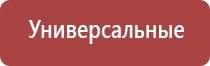 Универсальные